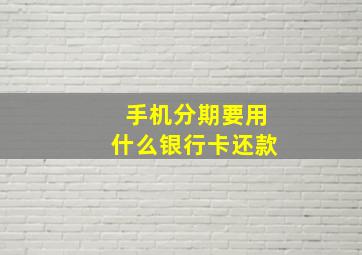 手机分期要用
什么银行卡还款